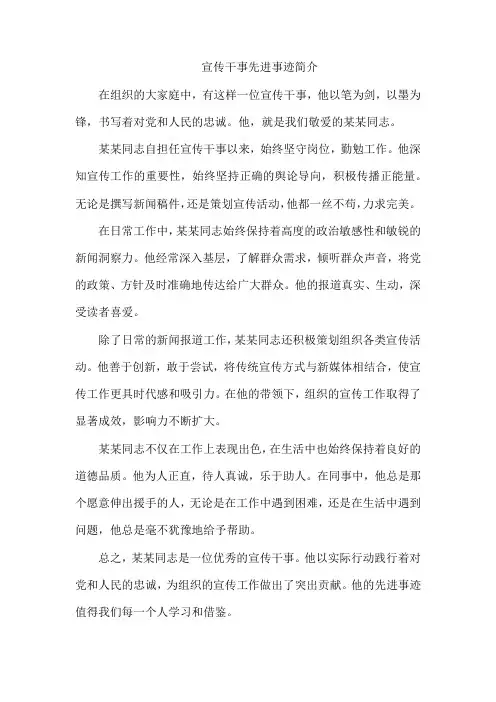 宣传干事先进事迹简介

在组织的大家庭中，有这样一位宣传干事，他以笔为剑，以墨为锋，书写着对党和人民的忠诚。他，就是我们敬爱的某某同志。

某某同志自担任宣传干事以来，始终坚守岗位，勤勉工作。他深知宣传工作的重要性，始终坚持正确的舆论导向，积极传播正能量。无论是撰写新闻稿件，还是策划宣传活动，他都一丝不苟，力求完美。

在日常工作中，某某同志始终保持着高度的政治敏感性和敏锐的新闻洞察力。他经常深入基层，了解群众需求，倾听群众声音，将党的政策、方针及时准确地传达给广大群众。他的报道真实、生动，深受读者喜爱。

除了日常的新闻报道工作，某某同志还积极策划组织各类宣传活动。他善于创新，敢于尝试，将传统宣传方式与新媒体相结合，使宣传工作更具时代感和吸引力。在他的带领下，组织的宣传工作取得了显著成效，影响力不断扩大。

某某同志不仅在工作上表现出色，在生活中也始终保持着良好的道德品质。他为人正直，待人真诚，乐于助人。在同事中，他总是那个愿意伸出援手的人，无论是在工作中遇到困难，还是在生活中遇到问题，他总是毫不犹豫地给予帮助。

总之，某某同志是一位优秀的宣传干事。他以实际行动践行着对党和人民的忠诚，为组织的宣传工作做出了突出贡献。他的先进事迹值得我们每一个人学习和借鉴。